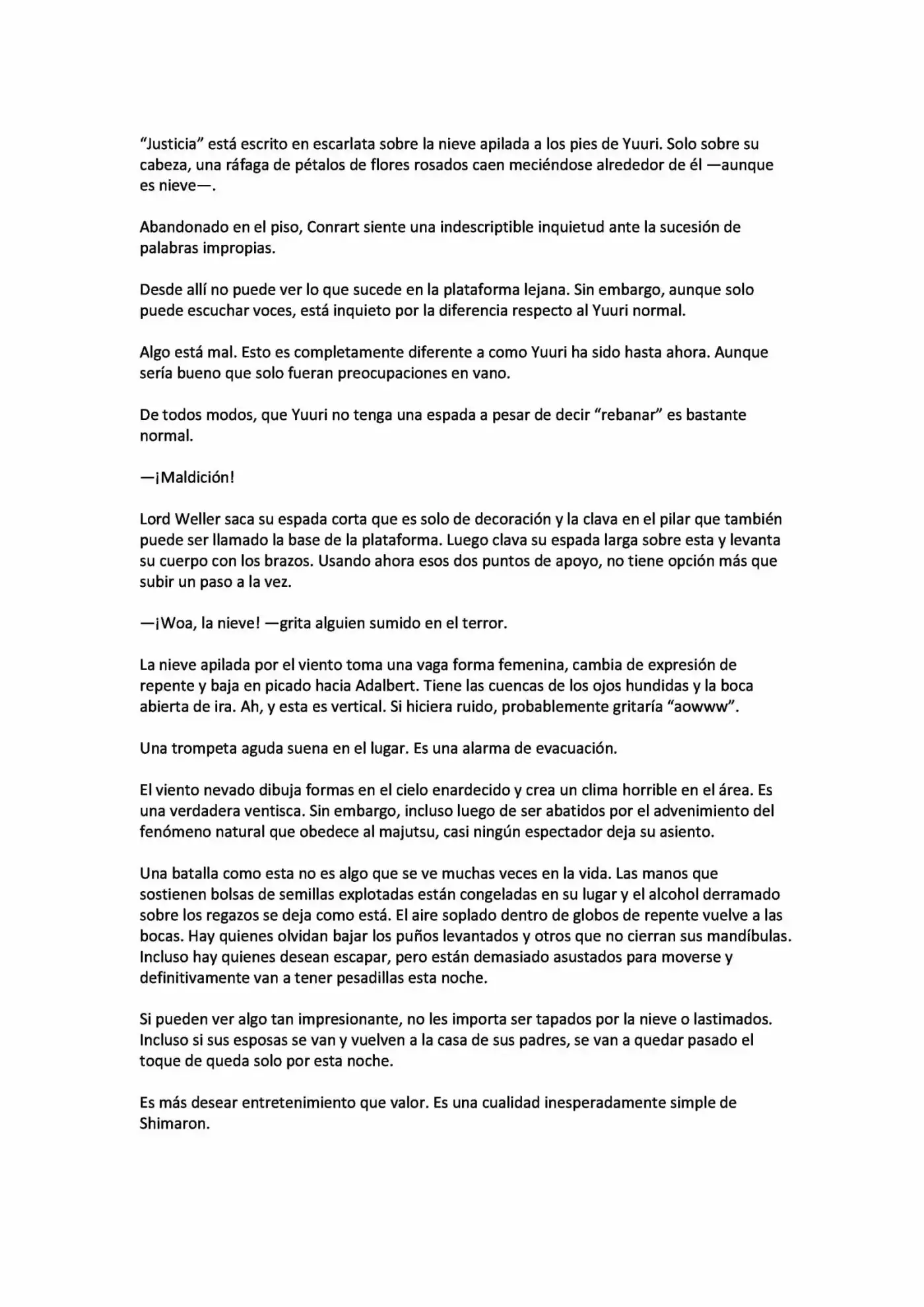 “Justicia” está escrito en escarlata sobre la nieve apilada a los pies de Yuuri. Solo sobre su cabeza, una ráfaga de pétalos de flores rosados caen meciéndose alrededor de él —aunque es nieve—.

Abandonado en el piso, Conrart siente una indescriptible inquietud ante la sucesión de palabras impropias.

Desde allí no puede ver lo que sucede en la plataforma lejana. Sin embargo, aunque solo puede escuchar voces, está inquieto por la diferencia respecto al Yuuri normal.

Algo está mal. Esto es completamente diferente a como Yuuri ha sido hasta ahora. Aunque sería bueno que solo fueran preocupaciones en vano.

De todos modos, que Yuuri no tenga una espada a pesar de decir “rebanar” es bastante normal.

—¡Maldición!

Lord Weller saca su espada corta que es solo de decoración y la clava en el pilar que también puede ser llamado la base de la plataforma. Luego clava su espada larga sobre esta y levanta su cuerpo con los brazos. Usando ahora esos dos puntos de apoyo, no tiene opción más que subir un paso a la vez.

—¡Woa, la nieve! —grita alguien sumido en el terror.

La nieve apilada por el viento toma una vaga forma femenina, cambia de expresión de repente y baja en picado hacia Adalbert. Tiene las cuencas de los ojos hundidas y la boca abierta de ira. Ah, y esta es vertical. Si hiciera ruido, probablemente gritaría “aowww”.

Una trompeta aguda suena en el lugar. Es una alarma de evacuación.

El viento nevado dibuja formas en el cielo enardecido y crea un clima horrible en el área. Es una verdadera ventisca. Sin embargo, incluso luego de ser abatidos por el advenimiento del fenómeno natural que obedece al majutsu, casi ningún espectador deja su asiento.

Una batalla como esta no es algo que se ve muchas veces en la vida. Las manos que sostienen bolsas de semillas explotadas están congeladas en su lugar y el alcohol derramado sobre los regazos se deja como está. El aire soplado dentro de globos de repente vuelve a las bocas. Hay quienes olvidan bajar los puños levantados y otros que no cierran sus mandíbulas. Incluso hay quienes desean escapar, pero están demasiado asustados para moverse y definitivamente van a tener pesadillas esta noche.

Si pueden ver algo tan impresionante, no les importa ser tapados por la nieve o lastimados. Incluso si sus esposas se van y vuelven a la casa de sus padres, se van a quedar pasado el toque de queda solo por esta noche.

Es más desear entretenimiento que valor. Es una cualidad inesperadamente simple de Shimaron.